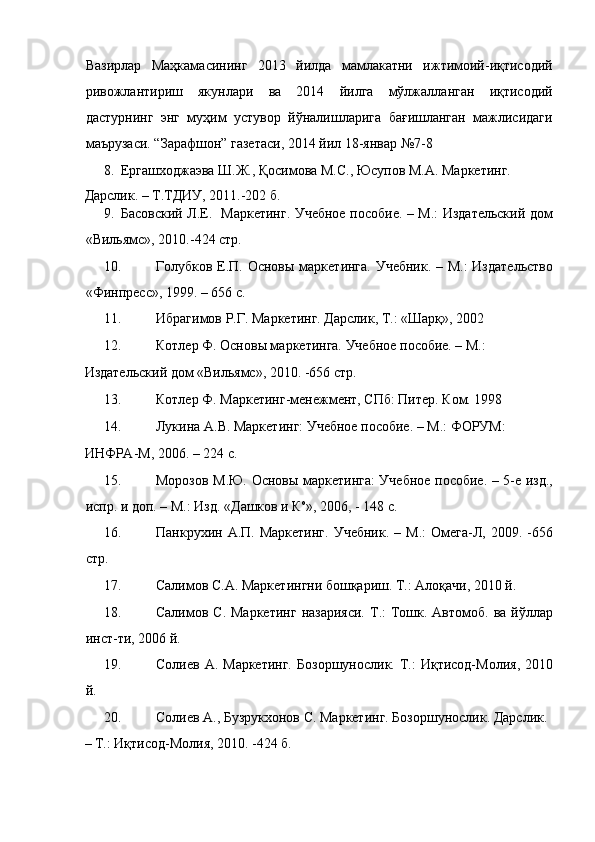 Вазирлар Маҳкамасининг 2013 йилда мамлакатни ижтимоий-иқтисодий ривожлантириш якунлари ва 2014 йилга мўлжалланган иқтисодий дастурнинг энг муҳим устувор йўналишларига бағишланган мажлисидаги маърузаси. “Зарафшон” газетаси, 2014 йил 18-январ №7-8

8. Ергашходжаэва Ш.Ж., Қосимова М.С., Юсупов М.А. Маркетинг. Дарслик. – Т.ТДИУ, 2011.-202 б.

9. Басовский Л.Е. Маркетинг. Учебное пособие. – М.: Издательский дом «Вильямс», 2010.-424 стр.

10. Голубков Е.П. Основы маркетинга. Учебник. – М.: Издательство «Финпресс», 1999. – 656 с.

11. Ибрагимов Р.Г. Маркетинг. Дарслик, Т.: «Шарқ», 2002

12. Котлер Ф. Основы маркетинга. Учебное пособие. – М.: Издательский дом «Вильямс», 2010. -656 стр.

13. Котлер Ф. Маркетинг-менежмент, СПб: Питер. Ком. 1998

14. Лукина А.В. Маркетинг: Учебное пособие. – М.: ФОРУМ: ИНФРА-М, 2006. – 224 с.

15. Морозов М.Ю. Основы маркетинга: Учебное пособие. – 5-е изд., испр. и доп. – М.: Изд. «Дашков и К°», 2006, - 148 с.

16. Панкрухин А.П. Маркетинг. Учебник. – М.: Омега-Л, 2009. -656 стр.

17. Салимов С.А. Маркетингни бошқариш. Т.: Алоқачи, 2010 й.

18. Салимов С. Маркетинг назарияси. Т.: Тошк. Автомоб. ва йўллар инст-ти, 2006 й.

19. Солиев А. Маркетинг. Бозоршунослик. Т.: Иқтисод-Молия, 2010 й.

20. Солиев А., Бузрукхонов С. Маркетинг. Бозоршунослик. Дарслик. – Т.: Иқтисод-Молия, 2010. -424 б.